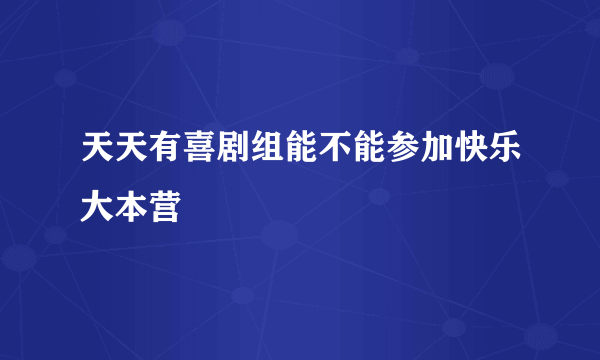 天天有喜剧组能不能参加快乐大本营